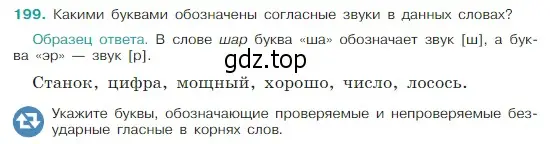 199. Какими буквами обозначены согласные звуки в данных словах?

Образец ответа. В слове шар буква «ша» обозначает звук [ш], а буква «эр» — звук [р].

gdz.top

Станок, цифра, мощный, хорошо, число, лосось.

Укажите буквы, обозначающие проверяемые и непроверяемые безударные гласные в корнях слов.